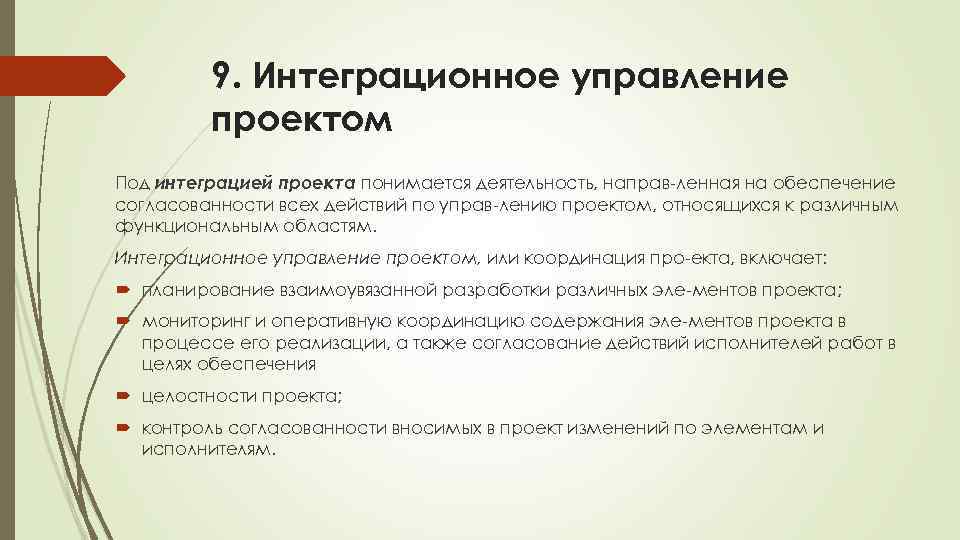 9. Интеграционное управление проектом

Под интеграцией проекта понимается деятельность, направ-ленная на обеспечение согласованности всех действий по управ-лению проектом, относящихся к различным функциональным областям.

Интеграционное управление проектом, или координация про-екта, включает:

планирование взаимоувязанной разработки различных эле-ментов проекта;

мониторинг и оперативную координацию содержания эле-ментов проекта в процессе его реализации, а также согласование действий исполнителей работ в целях обеспечения

целостности проекта;

контроль согласованности вносимых в проект изменений по элементам и исполнителям.